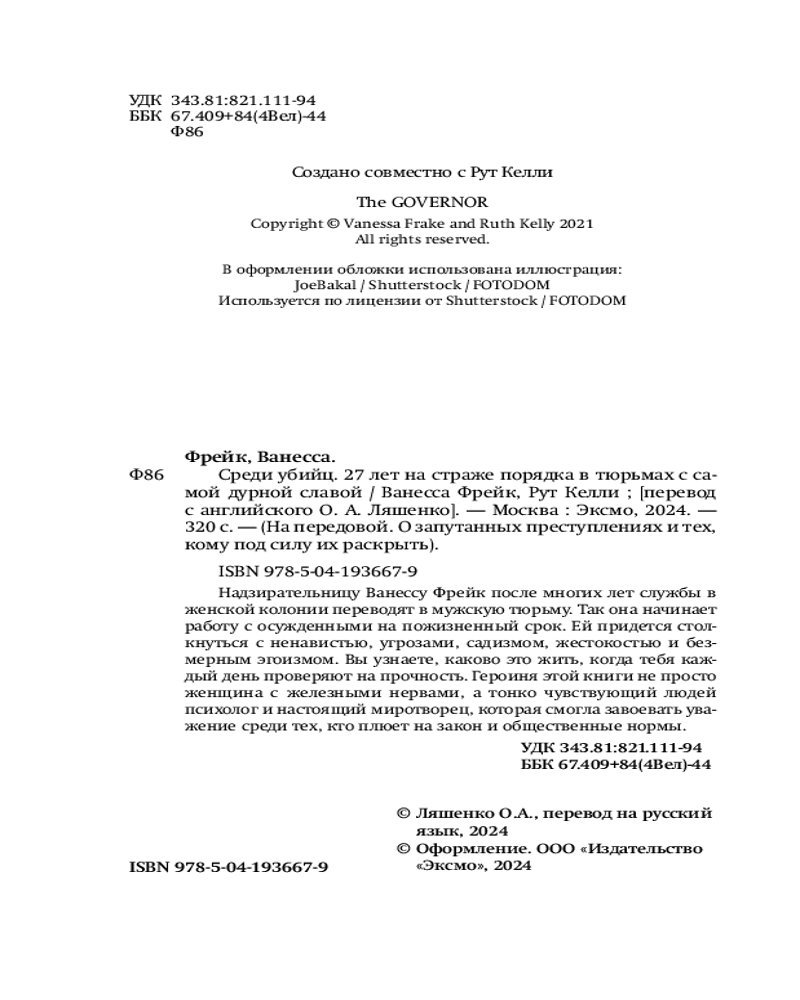 УДК 343.81:821.111-94
ББК 67.409+84(4Вел)-44
Ф86

Создано совместно с Рут Келли

The GOVERNOR
Copyright © Vanessa Frake and Ruth Kelly 2021
All rights reserved.

В оформлении обложки использована иллюстрация:
JoeBakal / Shutterstock / FOTODOM
Используется по лицензии от Shutterstock / FOTODOM

Фрейк, Ванесса.
Ф86 Среди убийц. 27 лет на страже порядка в тюрьмах с самой дурной славой / Ванесса Фрейк, Рут Келли ; [перевод с английского О. А. Ляшенко]. — Москва : Эксмо, 2024. — 320 с. — (На передовой. О запутанных преступлениях и тех, кому под силу их раскрыть).

ISBN 978-5-04-193667-9

Надзирательницу Ванессу Фрейк после многих лет службы в женской колонии переводят в мужскую тюрьму. Так она начинает работу с осужденными на пожизненный срок. Ей придется столкнуться с ненавистью, угрозами, садизмом, жестокостью и безмерным эгоизмом. Вы узнаете, каково это жить, когда тебя каждый день проверяют на прочность. Героиня этой книги не просто женщина с железными нервами, а тонко чувствующий людей психолог и настоящий миротворец, которая смогла завоевать уважение среди тех, кто плюет на закон и общественные нормы.

УДК 343.81:821.111-94
ББК 67.409+84(4Вел)-44

© Ляшенко О.А., перевод на русский язык, 2024
© Оформление. ООО «Издательство «Эксмо», 2024

ISBN 978-5-04-193667-9